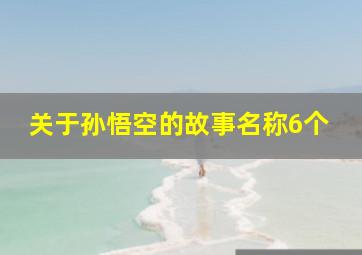 关于孙悟空的故事名称6个